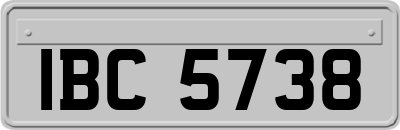 IBC 5738